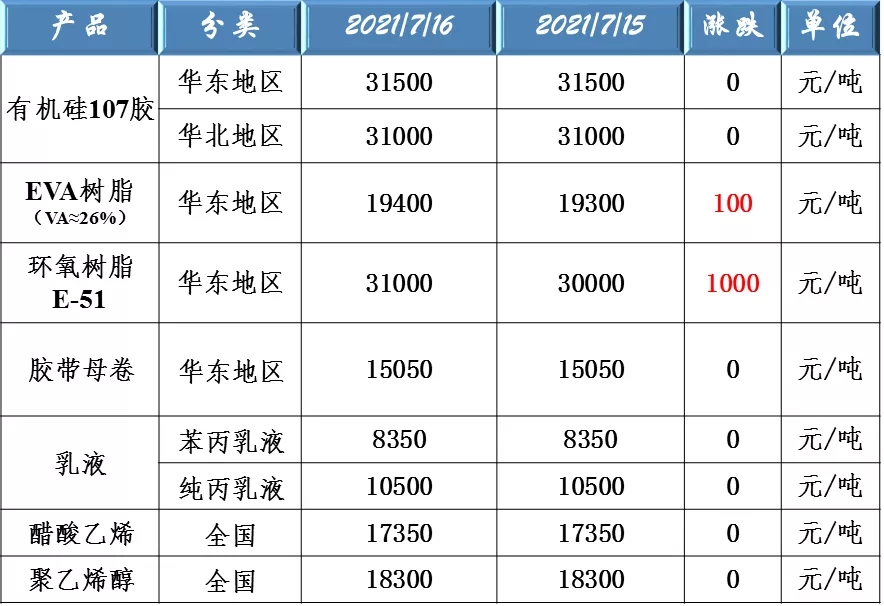 | 产品 | 分类 | 2021/7/16 | 2021/7/15 | 涨跌 | 单位 |
|---|---|---|---|---|---|
| 有机硅107胶 | 华东地区 | 31500 | 31500 | 0 | 元/吨 |
| | 华北地区 | 31000 | 31000 | 0 | 元/吨 |
| EVA树脂（VA≈26%） | 华东地区 | 19400 | 19300 | 100 | 元/吨 |
| 环氧树脂E-51 | 华东地区 | 31000 | 30000 | 1000 | 元/吨 |
| 胶带母卷 | 华东地区 | 15050 | 15050 | 0 | 元/吨 |
| 乳液 | 苯丙乳液 | 8350 | 8350 | 0 | 元/吨 |
| | 纯丙乳液 | 10500 | 10500 | 0 | 元/吨 |
| 醋酸乙烯 | 全国 | 17350 | 17350 | 0 | 元/吨 |
| 聚乙烯醇 | 全国 | 18300 | 18300 | 0 | 元/吨 |